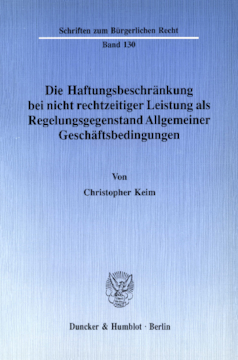 Schriften zum Bürgerlichen Recht

Band 130

Die Haftungsbeschränkung bei nicht rechtzeitiger Leistung als Regelungsgegenstand Allgemeiner Geschäftsbedingungen

Von

Christopher Keim

Duncker & Humblot · Berlin